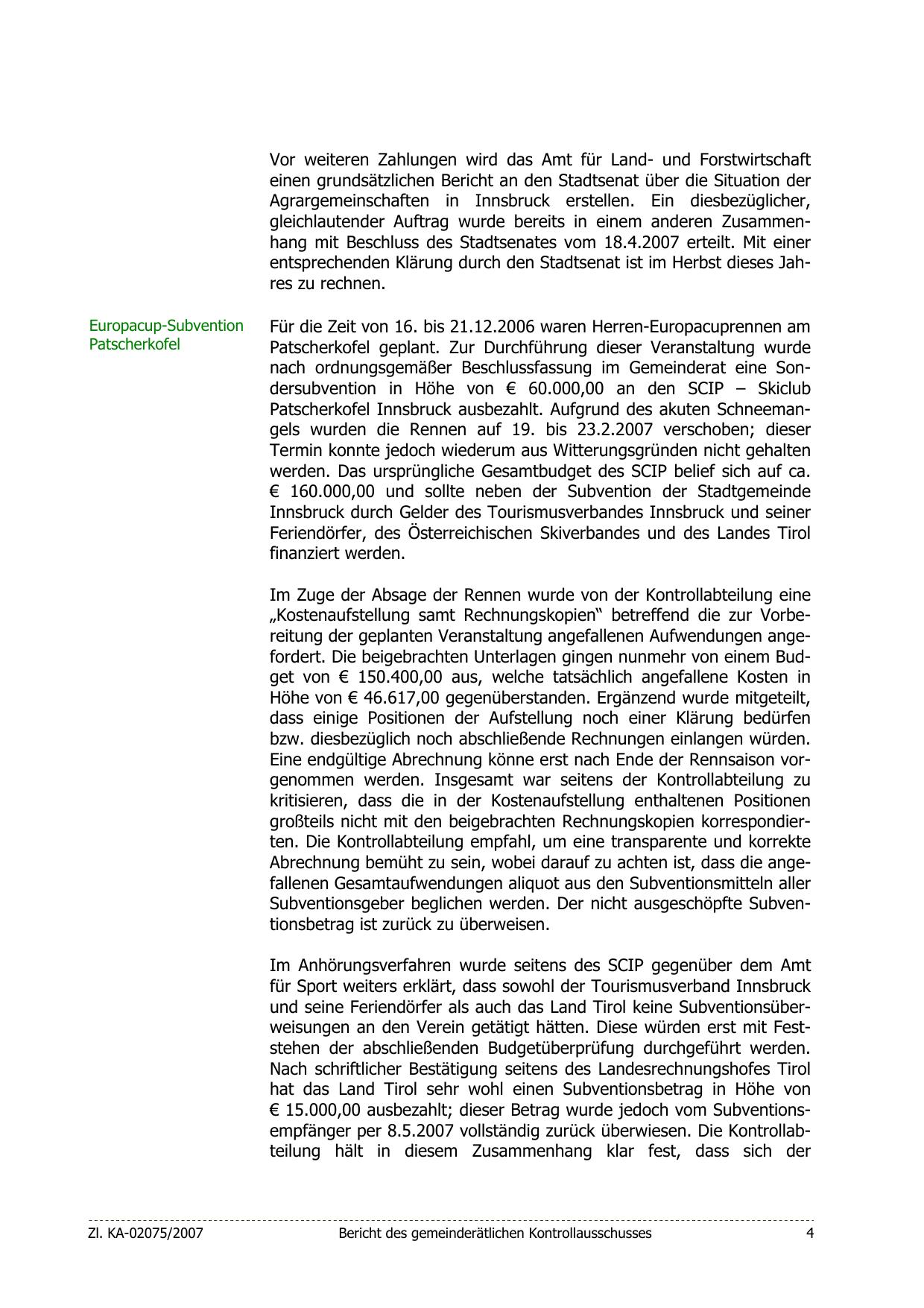 Vor weiteren Zahlungen wird das Amt für Land- und Forstwirtschaft einen grundsätzlichen Bericht an den Stadtsenat über die Situation der Agrargemeinschaften in Innsbruck erstellen. Ein diesbezüglicher, gleichlautender Auftrag wurde bereits in einem anderen Zusammenhang mit Beschluss des Stadtsenates vom 18.4.2007 erteilt. Mit einer entsprechenden Klärung durch den Stadtsenat ist im Herbst dieses Jahres zu rechnen.

Europacup-Subvention Patscherkofel

Für die Zeit von 16. bis 21.12.2006 waren Herren-Europacuprennen am Patscherkofel geplant. Zur Durchführung dieser Veranstaltung wurde nach ordnungsgemäßer Beschlussfassung im Gemeinderat eine Sondersubvention in Höhe von € 60.000,00 an den SCIP – Skiclub Patscherkofel Innsbruck ausbezahlt. Aufgrund des akuten Schneemangels wurden die Rennen auf 19. bis 23.2.2007 verschoben; dieser Termin konnte jedoch wiederum aus Witterungsgründen nicht gehalten werden. Das ursprüngliche Gesamtbudget des SCIP belief sich auf ca. € 160.000,00 und sollte neben der Subvention der Stadtgemeinde Innsbruck durch Gelder des Tourismusverbandes Innsbruck und seiner Feriendörfer, des Österreichischen Skiverbandes und des Landes Tirol finanziert werden.

Im Zuge der Absage der Rennen wurde von der Kontrollabteilung eine „Kostenaufstellung samt Rechnungskopien“ betreffend die zur Vorbereitung der geplanten Veranstaltung angefallenen Aufwendungen angefordert. Die beigebrachten Unterlagen gingen nunmehr von einem Budget von € 150.400,00 aus, welche tatsächlich angefallene Kosten in Höhe von € 46.617,00 gegenüberstanden. Ergänzend wurde mitgeteilt, dass einige Positionen der Aufstellung noch einer Klärung bedürfen bzw. diesbezüglich noch abschließende Rechnungen einlangen würden. Eine endgültige Abrechnung könne erst nach Ende der Rennsaison vorgenommen werden. Insgesamt war seitens der Kontrollabteilung zu kritisieren, dass die in der Kostenaufstellung enthaltenen Positionen großteils nicht mit den beigebrachten Rechnungskopien korrespondierten. Die Kontrollabteilung empfahl, um eine transparente und korrekte Abrechnung bemüht zu sein, wobei darauf zu achten ist, dass die angefallenen Gesamtaufwendungen aliquot aus den Subventionsmitteln aller Subventionsgeber beglichen werden. Der nicht ausgeschöpfte Subventionsbetrag ist zurück zu überweisen.

Im Anhörungsverfahren wurde seitens des SCIP gegenüber dem Amt für Sport weiters erklärt, dass sowohl der Tourismusverband Innsbruck und seine Feriendörfer als auch das Land Tirol keine Subventionsüberweisungen an den Verein getätigt hätten. Diese würden erst mit Feststehen der abschließenden Budgetüberprüfung durchgeführt werden. Nach schriftlicher Bestätigung seitens des Landesrechnungshofes Tirol hat das Land Tirol sehr wohl einen Subventionsbetrag in Höhe von € 15.000,00 ausbezahlt; dieser Betrag wurde jedoch vom Subventionsempfänger per 8.5.2007 vollständig zurück überwiesen. Die Kontrollabteilung hält in diesem Zusammenhang klar fest, dass sich der

Zl. KA-02075/2007 Bericht des gemeinderätlichen Kontrollausschusses 4